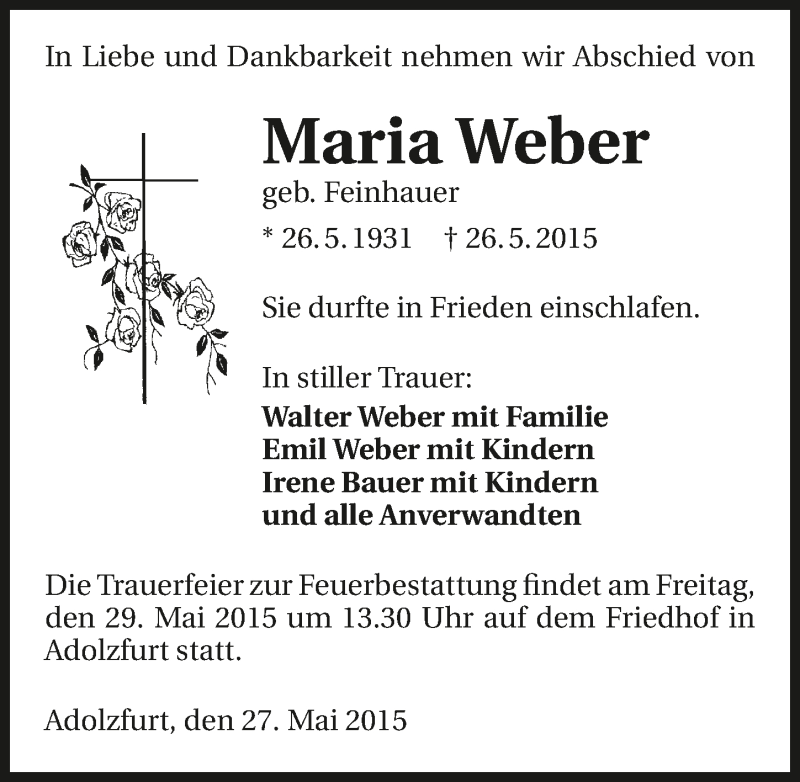 In Liebe und Dankbarkeit nehmen wir Abschied von

Maria Weber

geb. Feinhauer

* 26. 5. 1931 † 26. 5. 2015

Sie durfte in Frieden einschlafen.

In stiller Trauer:

Walter Weber mit Familie
Emil Weber mit Kindern
Irene Bauer mit Kindern
und alle Anverwandten

Die Trauerfeier zur Feuerbestattung findet am Freitag, den 29. Mai 2015 um 13.30 Uhr auf dem Friedhof in Adolzfurt statt.

Adolzfurt, den 27. Mai 2015